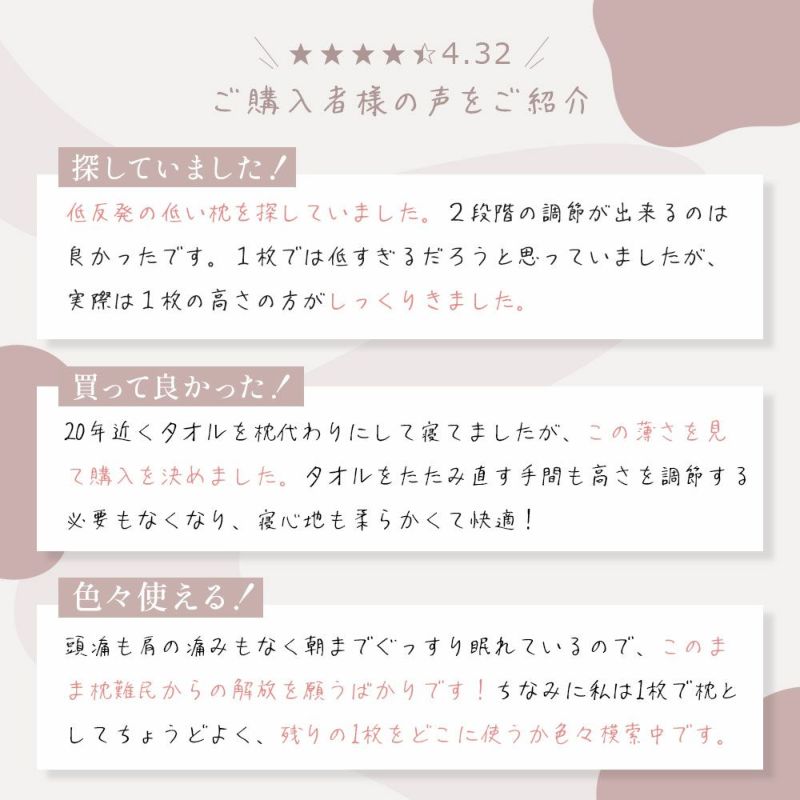 ★★★★☆4.32
ご購入者様の声をご紹介

探していました!

低反発の低い枕を探していました。2段階の調節が出来るのは良かったです。1枚では低すぎるだろうと思っていましたが、実際は1枚の高さの方がしっくりきました。

買って良かった!

20年近くタオルを枕代わりにして寝てましたが、この薄さを見て購入を決めました。タオルをたたみ直す手間も高さを調節する必要もなくなり、寝心地も柔らかくて快適!

色々使える!

頭痛も肩の痛みもなく朝までぐっすり眠れているので、このまま枕難民からの解放を願うばかりです!ちなみに私は1枚で枕としてちょうどよく、残りの1枚をどこに使うか色々模索中です。